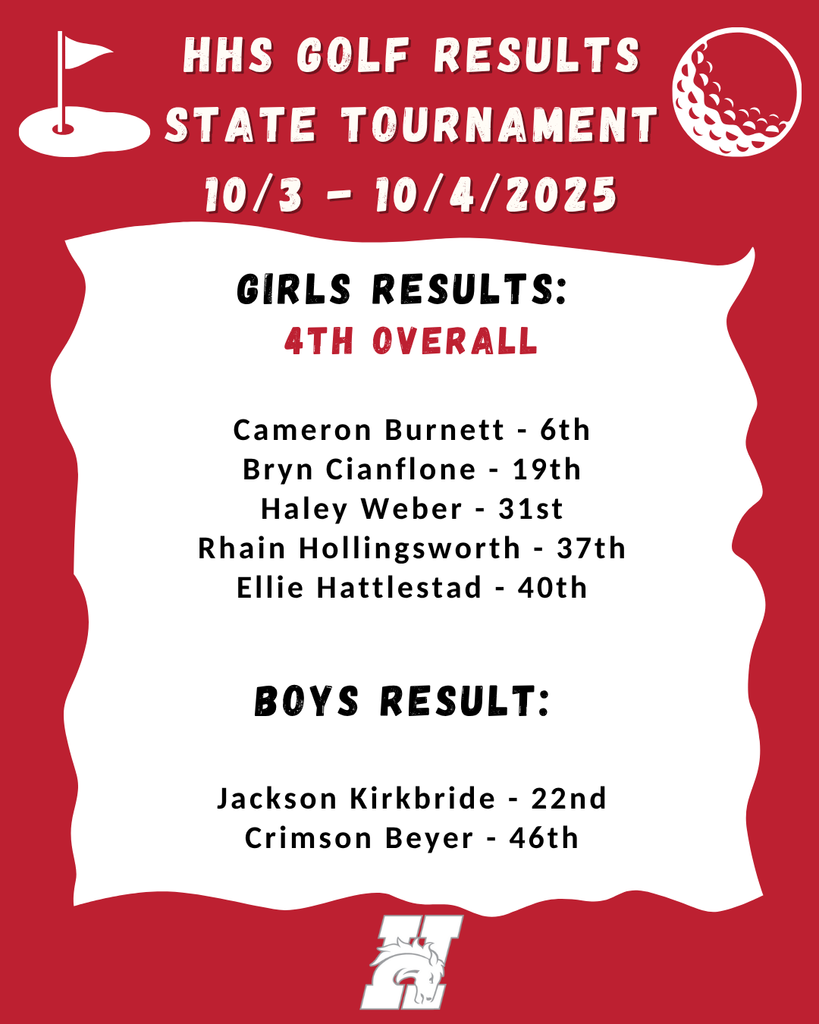 HHS GOLF RESULTS
STATE TOURNAMENT
10/3 - 10/4/2025

GIRLS RESULTS:
4TH OVERALL

Cameron Burnett - 6th
Bryn Cianflone - 19th
Haley Weber - 31st
Rhain Hollingsworth - 37th
Ellie Hattlestad - 40th

BOYS RESULT:

Jackson Kirkbride - 22nd
Crimson Beyer - 46th

H